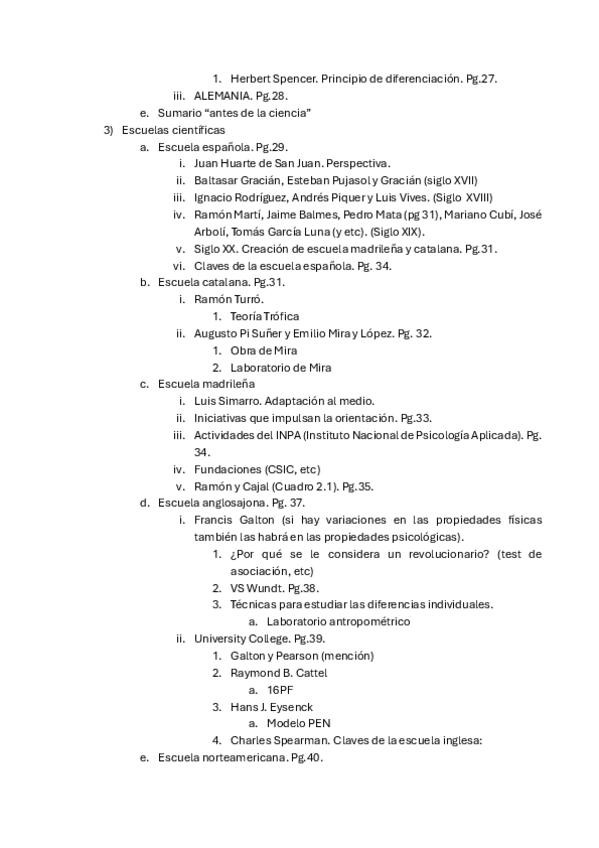 1. Herbert Spencer. Principio de diferenciación. Pg.27.
iii. ALEMANIA. Pg.28.
e. Sumario "antes de la ciencia"
3) Escuelas científicas
a. Escuela española. Pg.29.
i. Juan Huarte de San Juan. Perspectiva.
ii. Baltasar Gracián, Esteban Pujasol y Gracián (siglo XVII)
iii. Ignacio Rodríguez, Andrés Piquer y Luis Vives. (Siglo XVIII)
iv. Ramón Martí, Jaime Balmes, Pedro Mata (pg 31), Mariano Cubí, José Arbolí, Tomás García Luna (y etc). (Siglo XIX).
v. Siglo XX. Creación de escuela madrileña y catalana. Pg.31.
vi. Claves de la escuela española. Pg. 34.
b. Escuela catalana. Pg.31.
i. Ramón Turró.
1. Teoría Trófica
ii. Augusto Pi Suñer y Emilio Mira y López. Pg. 32.
1. Obra de Mira
2. Laboratorio de Mira
c. Escuela madrileña
i. Luis Simarro. Adaptación al medio.
ii. Iniciativas que impulsan la orientación. Pg.33.
iii. Actividades del INPA (Instituto Nacional de Psicología Aplicada). Pg. 34.
iv. Fundaciones (CSIC, etc)
v. Ramón y Cajal (Cuadro 2.1). Pg.35.
d. Escuela anglosajona. Pg. 37.
i. Francis Galton (si hay variaciones en las propiedades físicas también las habrá en las propiedades psicológicas).
1. ¿Por qué se le considera un revolucionario? (test de asociación, etc)
2. VS Wundt. Pg.38.
3. Técnicas para estudiar las diferencias individuales.
a. Laboratorio antropométrico
ii. University College. Pg.39.
1. Galton y Pearson (mención)
2. Raymond B. Cattel
a. 16PF
3. Hans J. Eysenck
a. Modelo PEN
4. Charles Spearman. Claves de la escuela inglesa:
e. Escuela norteamericana. Pg.40.